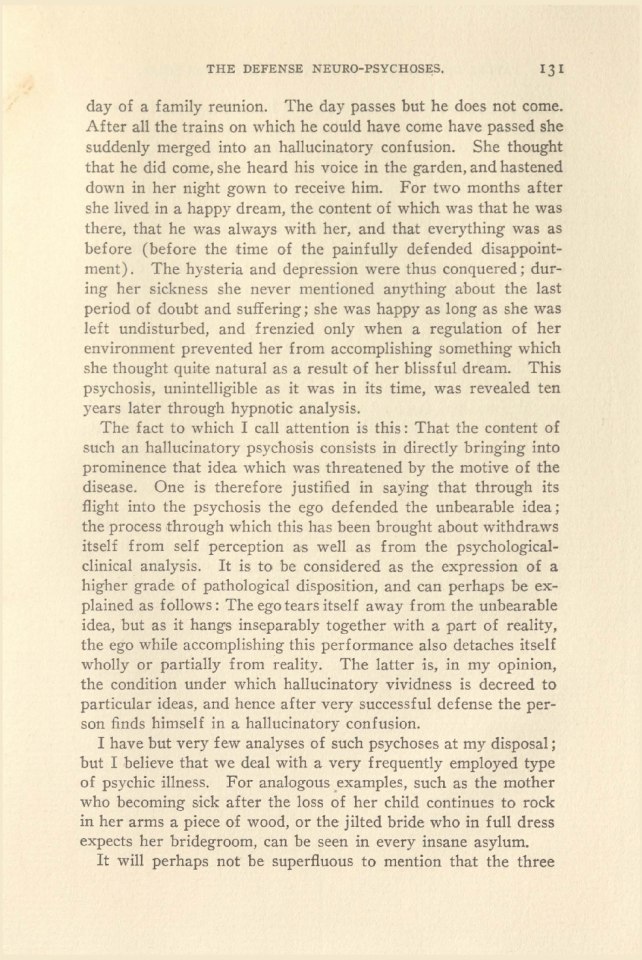 THE DEFENSE NEURO-PSYCHOSES. 131

day of a family reunion. The day passes but he does not come. After all the trains on which he could have come have passed she suddenly merged into an hallucinatory confusion. She thought that he did come, she heard his voice in the garden, and hastened down in her night gown to receive him. For two months after she lived in a happy dream, the content of which was that he was there, that he was always with her, and that everything was as before (before the time of the painfully defended disappointment). The hysteria and depression were thus conquered; during her sickness she never mentioned anything about the last period of doubt and suffering; she was happy as long as she was left undisturbed, and frenzied only when a regulation of her environment prevented her from accomplishing something which she thought quite natural as a result of her blissful dream. This psychosis, unintelligible as it was in its time, was revealed ten years later through hypnotic analysis.

The fact to which I call attention is this: That the content of such an hallucinatory psychosis consists in directly bringing into prominence that idea which was threatened by the motive of the disease. One is therefore justified in saying that through its flight into the psychosis the ego defended the unbearable idea; the process through which this has been brought about withdraws itself from self perception as well as from the psychological-clinical analysis. It is to be considered as the expression of a higher grade of pathological disposition, and can perhaps be explained as follows: The ego tears itself away from the unbearable idea, but as it hangs inseparably together with a part of reality, the ego while accomplishing this performance also detaches itself wholly or partially from reality. The latter is, in my opinion, the condition under which hallucinatory vividness is decreed to particular ideas, and hence after very successful defense the person finds himself in a hallucinatory confusion.

I have but very few analyses of such psychoses at my disposal; but I believe that we deal with a very frequently employed type of psychic illness. For analogous examples, such as the mother who becoming sick after the loss of her child continues to rock in her arms a piece of wood, or the jilted bride who in full dress expects her bridegroom, can be seen in every insane asylum.

It will perhaps not be superfluous to mention that the three